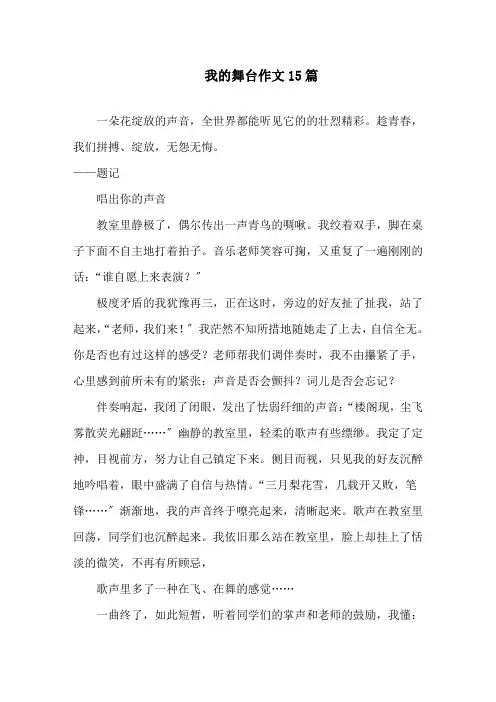 我的舞台作文15篇

一朵花绽放的声音，全世界都能听见它的的壮烈精彩。趁青春，我们拼搏、绽放，无怨无悔。
——题记

唱出你的声音

教室里静极了，偶尔传出一声青鸟的啁啾。我绞着双手，脚在桌子下面不自主地打着拍子。音乐老师笑容可掬，又重复了一遍刚刚的话：“谁自愿上来表演？”

极度矛盾的我犹豫再三，正在这时，旁边的好友扯了扯我，站了起来，“老师，我们来！”我茫然不知所措地随她走了上去，自信全无。你是否也有过这样的感受？老师帮我们调伴奏时，我不由攥紧了手，心里感到前所未有的紧张：声音是否会颤抖？词儿是否会忘记？

伴奏响起，我闭了闭眼，发出了怯弱纤细的声音：“楼阁现，尘飞雾散荧光翩跹……”幽静的教室里，轻柔的歌声有些缥缈。我定了定神，目视前方，努力让自己镇定下来。侧目而视，只见我的好友沉醉地吟唱着，眼中盛满了自信与热情。“三月梨花雪，几载开又败，笔锋……”渐渐地，我的声音终于嘹亮起来，清晰起来。歌声在教室里回荡，同学们也沉醉起来。我依旧那么站在教室里，脸上却挂上了恬淡的微笑，不再有所顾忌，

歌声里多了一种在飞、在舞的感觉……

一曲终了，如此短暂，听着同学们的掌声和老师的鼓励，我懂：